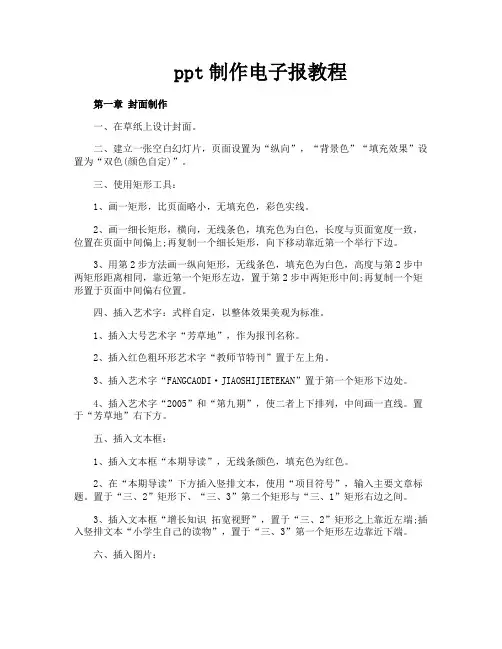 ppt 制作电子报教程

第一章 封面制作

一、在草纸上设计封面。

二、建立一张空白幻灯片，页面设置为“纵向”，“背景色”“填充效果”设置为“双色(颜色自定)”。

三、使用矩形工具：

1、画一矩形，比页面略小，无填充色，彩色实线。

2、画一细长矩形，横向，无线条色，填充色为白色，长度与页面宽度一致，位置在页面中间偏上;再复制一个细长矩形，向下移动靠近第一个举行下边。

3、用第 2 步方法画一纵向矩形，无线条色，填充色为白色，高度与第 2 步中两矩形距离相同，靠近第一个矩形左边，置于第 2 步中两矩形中间;再复制一个矩形置于页面中间偏右位置。

四、插入艺术字：式样自定，以整体效果美观为标准。

1、插入大号艺术字“芳草地”，作为报刊名称。

2、插入红色粗环形艺术字“教师节特刊”置于左上角。

3、插入艺术字“FANGCAODI·JIAOSHIJIETEKAN”置于第一个矩形下边处。

4、插入艺术字“2005”和“第九期”，使二者上下排列，中间画一直线。置于“芳草地”右下方。

五、插入文本框：

1、插入文本框“本期导读”，无线条颜色，填充色为红色。

2、在“本期导读”下方插入竖排文本，使用“项目符号”，输入主要文章标题。置于“三、2”矩形下、“三、3”第二个矩形与“三、1”矩形右边之间。

3、插入文本框“增长知识 拓宽视野”，置于“三、2”矩形之上靠近左端;插入竖排文本“小学生自己的读物”，置于“三、3”第一个矩形左边靠近下端。

六、插入图片：